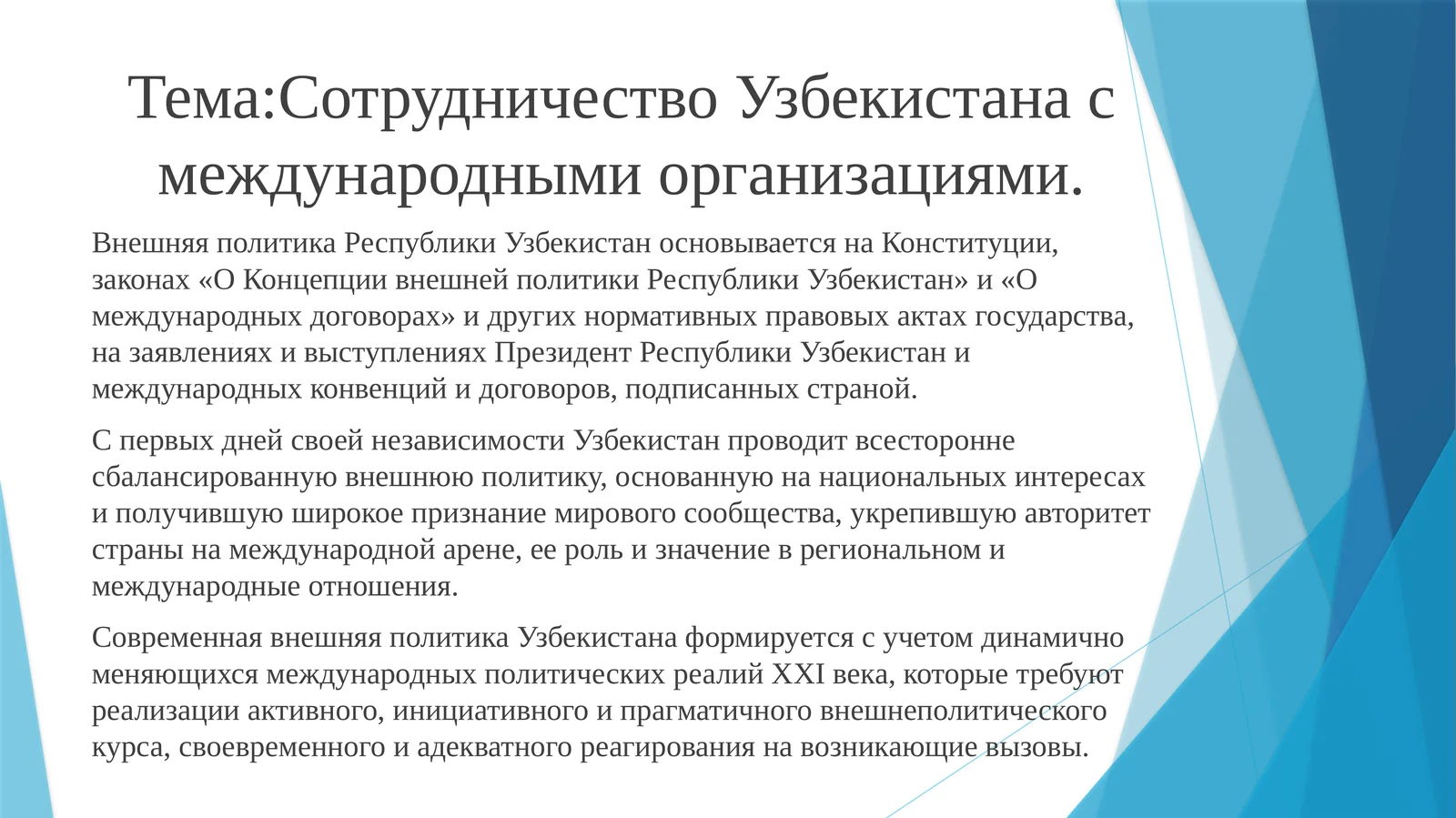 Тема:Сотрудничество Узбекистана с международными организациями.

Внешняя политика Республики Узбекистан основывается на Конституции, законах «О Концепции внешней политики Республики Узбекистан» и «О международных договорах» и других нормативных правовых актах государства, на заявлениях и выступлениях Президент Республики Узбекистан и международных конвенций и договоров, подписанных страной.

С первых дней своей независимости Узбекистан проводит всесторонне сбалансированную внешнюю политику, основанную на национальных интересах и получившую широкое признание мирового сообщества, укрепившую авторитет страны на международной арене, ее роль и значение в региональном и международные отношения.

Современная внешняя политика Узбекистана формируется с учетом динамично меняющихся международных политических реалий XXI века, которые требуют реализации активного, инициативного и прагматичного внешнеполитического курса, своевременного и адекватного реагирования на возникающие вызовы.